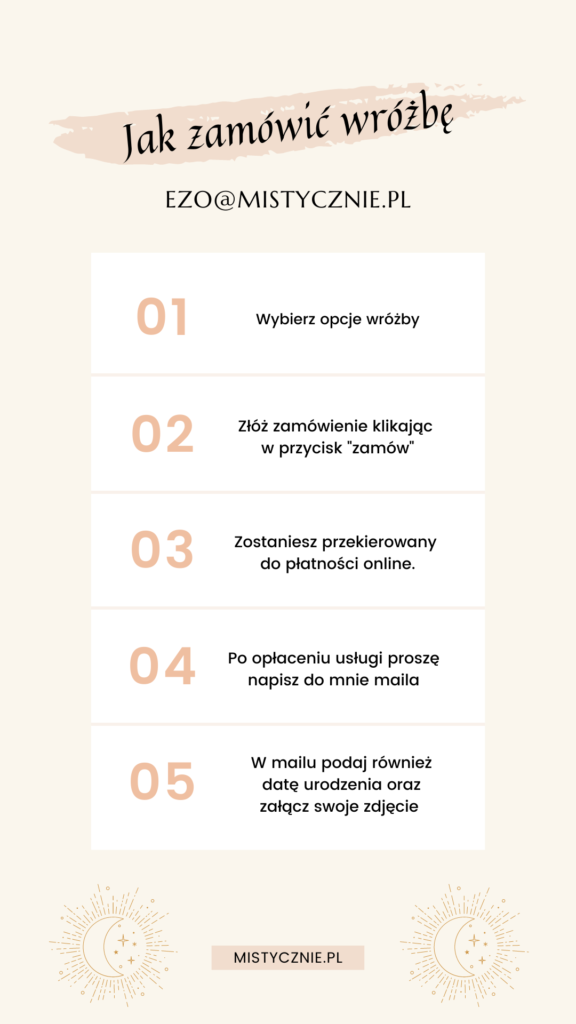 Jak zamówić wróżbę

EZO@MISTYCZNIE.PL

01 Wybierz opcje wróżby

02 Złóż zamówienie klikając w przycisk "zamów"

03 Zostaniesz przekierowany do płatności online.

04 Po opłaceniu usługi proszę napisz do mnie maila

05 W mailu podaj również datę urodzenia oraz załącz swoje zdjęcie

MISTYCZNIE.PL